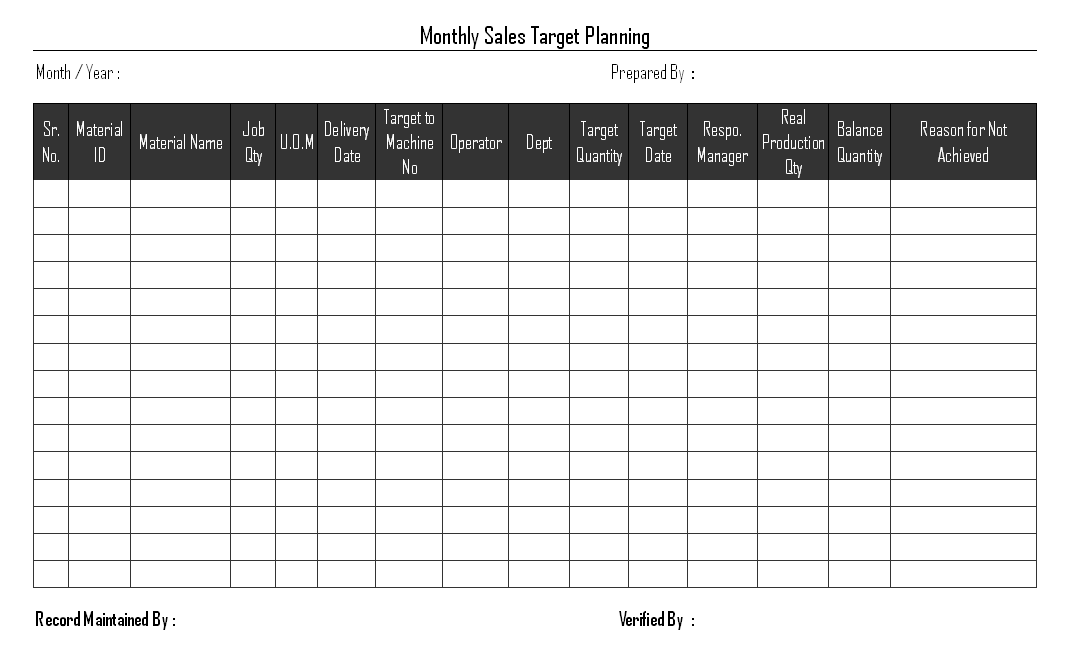 Monthly Sales Target Planning

Month / Year :

Prepared By :

| Sr. No. | Material ID | Material Name | Job Qty | U.O.M | Delivery Date | Target to Machine No | Operator | Dept | Target Quantity | Target Date | Respo. Manager | Real Production Qty | Balance Quantity | Reason for Not Achieved |
|---|---|---|---|---|---|---|---|---|---|---|---|---|---|---|
| | | | | | | | | | | | | | | |
| | | | | | | | | | | | | | | |
| | | | | | | | | | | | | | | |
| | | | | | | | | | | | | | | |
| | | | | | | | | | | | | | | |
| | | | | | | | | | | | | | | |
| | | | | | | | | | | | | | | |
| | | | | | | | | | | | | | | |
| | | | | | | | | | | | | | | |
| | | | | | | | | | | | | | | |
| | | | | | | | | | | | | | | |
| | | | | | | | | | | | | | | |
| | | | | | | | | | | | | | | |
| | | | | | | | | | | | | | | |
| | | | | | | | | | | | | | | |

Record Maintained By :

Verified By :